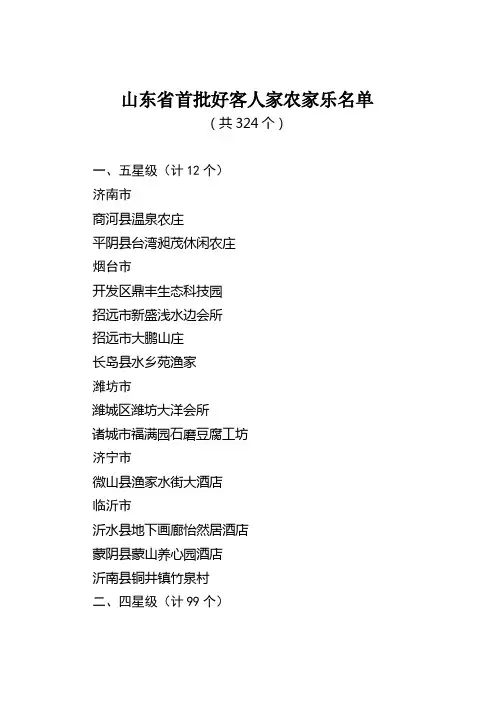 山东省首批好客人家农家乐名单
（共 324 个）

一、五星级（计 12 个）
济南市
商河县温泉农庄
平阴县台湾昶茂休闲农庄
烟台市
开发区鼎丰生态科技园
招远市新盛浅水边会所
招远市大鹏山庄
长岛县水乡苑渔家
潍坊市
潍城区潍坊大洋会所
诸城市福满园石磨豆腐工坊
济宁市
微山县渔家水街大酒店
临沂市
沂水县地下画廊怡然居酒店
蒙阴县蒙山养心园酒店
沂南县铜井镇竹泉村
二、四星级（计 99 个）